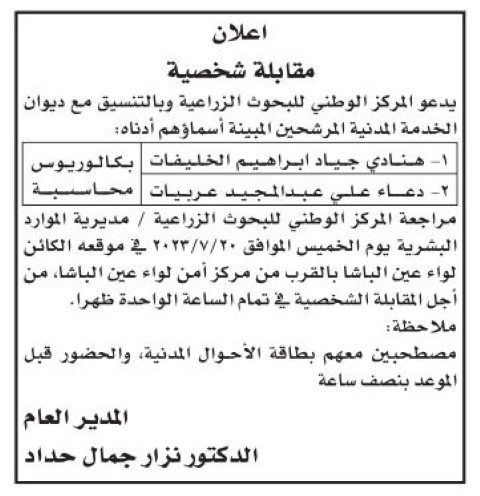 اعلان

مقابلة شخصية

يدعو المركز الوطني للبحوث الزراعية وبالتنسيق مع ديوان الخدمة المدنية المرشحين المبينة أسماؤهم أدناه:

| ١- هنادي جياد ابراهيم الخليفات | بكالوريوس محاسبة |
|---|---|
| ٢- دعاء علي عبدالمجيد عربيات | |

مراجعة المركز الوطني للبحوث الزراعية / مديرية الموارد البشرية يوم الخميس الموافق ٢٠٢٣/٧/٢٠ في موقعه الكائن لواء عين الباشا بالقرب من مركز أمن لواء عين الباشا، من أجل المقابلة الشخصية في تمام الساعة الواحدة ظهرا.

ملاحظة:

مصطحبين معهم بطاقة الأحوال المدنية، والحضور قبل الموعد بنصف ساعة

المدير العام

الدكتور نزار جمال حداد